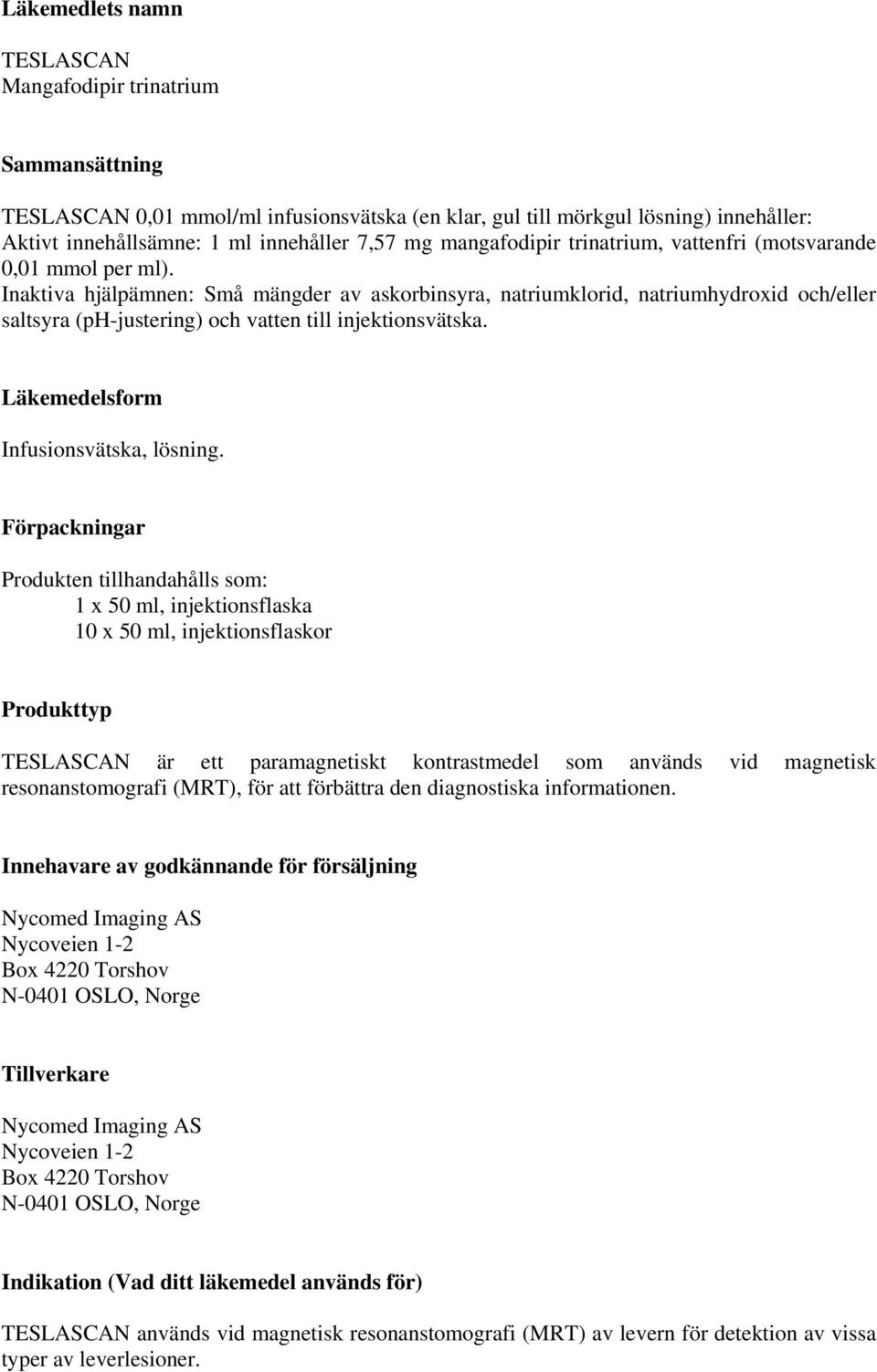 Läkemedlets namn

TESLASCAN
Mangafodipir trinatrium

Sammansättning

TESLASCAN 0,01 mmol/ml infusionsvätska (en klar, gul till mörkgul lösning) innehåller:
Aktivt innehållsämne: 1 ml innehåller 7,57 mg mangafodipir trinatrium, vattenfri (motsvarande 0,01 mmol per ml).
Inaktiva hjälpämnen: Små mängder av askorbinsyra, natriumklorid, natriumhydroxid och/eller saltsyra (pH-justering) och vatten till injektionsvätska.

Läkemedelsform

Infusionsvätska, lösning.

Förpackningar

Produkten tillhandahålls som:
1 x 50 ml, injektionsflaska
10 x 50 ml, injektionsflaskor

Produkttyp

TESLASCAN är ett paramagnetiskt kontrastmedel som används vid magnetisk resonanstomografi (MRT), för att förbättra den diagnostiska informationen.

Innehavare av godkännande för försäljning

Nycomed Imaging AS
Nycoveien 1-2
Box 4220 Torshov
N-0401 OSLO, Norge

Tillverkare

Nycomed Imaging AS
Nycoveien 1-2
Box 4220 Torshov
N-0401 OSLO, Norge

Indikation (Vad ditt läkemedel används för)

TESLASCAN används vid magnetisk resonanstomografi (MRT) av levern för detektion av vissa typer av leverlesioner.